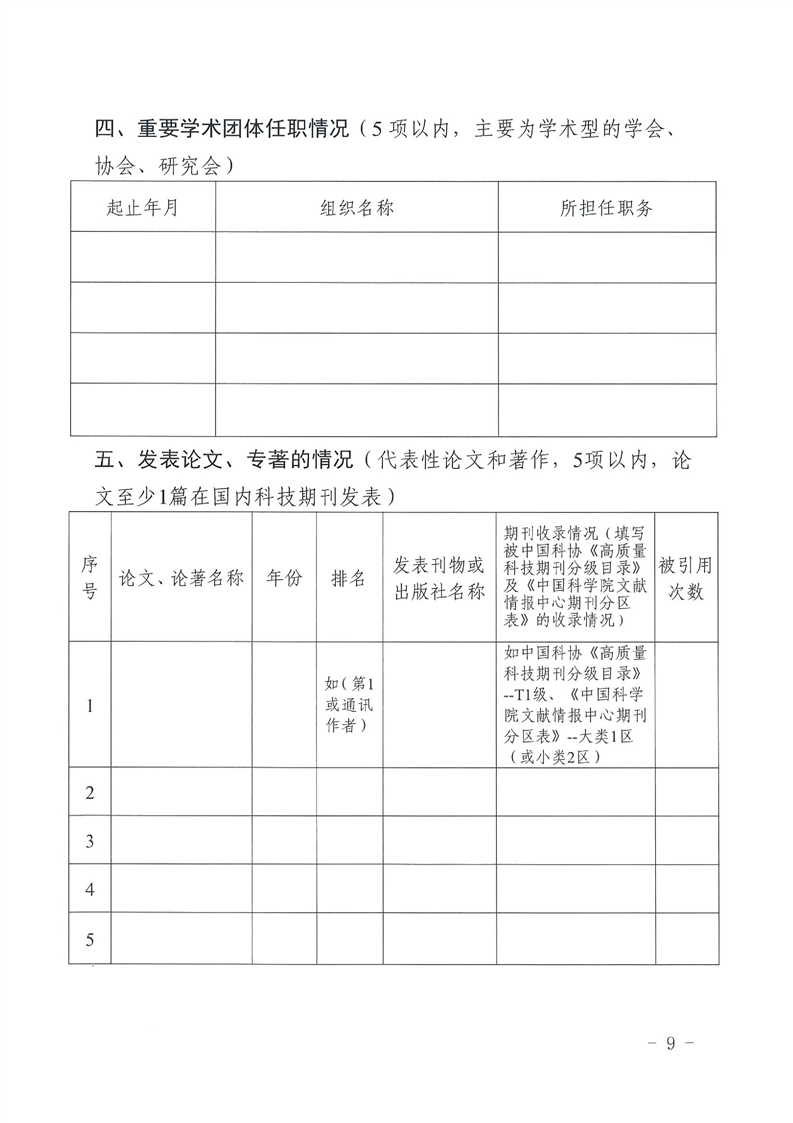 四、重要学术团体任职情况（5项以内，主要为学术型的学会、协会、研究会）

| 起止年月 | 组织名称 | 所担任职务 |
|---|---|---|
| | | |
| | | |
| | | |
| | | |

五、发表论文、专著的情况（代表性论文和著作，5项以内，论文至少1篇在国内科技期刊发表）

| 序号 | 论文、论著名称 | 年份 | 排名 | 发表刊物或出版社名称 | 期刊收录情况（填写被中国科协《高质量科技期刊分级目录》及《中国科学院文献情报中心期刊分区表》的收录情况） | 被引用次数 |
|---|---|---|---|---|---|---|
| 1 | | | 如（第1或通讯作者） | | 如中国科协《高质量科技期刊分级目录》--T1级、《中国科学院文献情报中心期刊分区表》--大类1区（或小类2区） | |
| 2 | | | | | | |
| 3 | | | | | | |
| 4 | | | | | | |
| 5 | | | | | | |

- 9 -